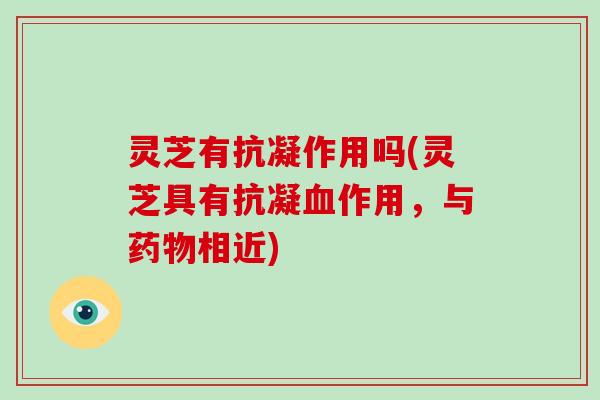 灵芝有抗凝作用吗(灵芝具有抗凝血作用，与药物相近)